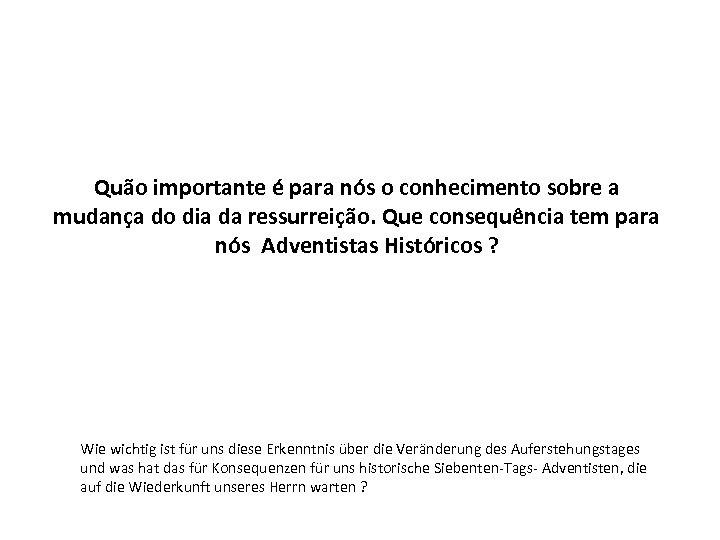 Quão importante é para nós o conhecimento sobre a mudança do dia da ressurreição. Que consequência tem para nós  Adventistas Históricos ?

Wie wichtig ist für uns diese Erkenntnis über die Veränderung des Auferstehungstages und was hat das für Konsequenzen für uns historische Siebenten-Tags- Adventisten, die auf die Wiederkunft unseres Herrn warten ?